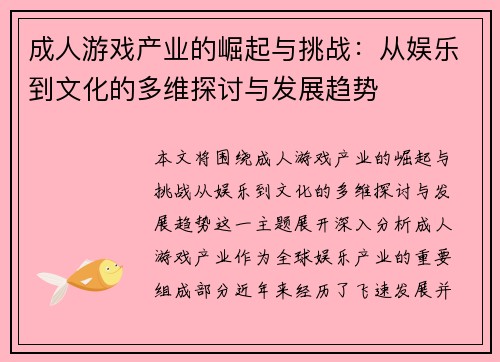 成人游戏产业的崛起与挑战：从娱乐到文化的多维探讨与发展趋势

本文将围绕成人游戏产业的崛起与挑战从娱乐到文化的多维探讨与发展趋势这一主题展开深入分析成人游戏产业作为全球娱乐产业的重要组成部分近年来经历了飞速发展并